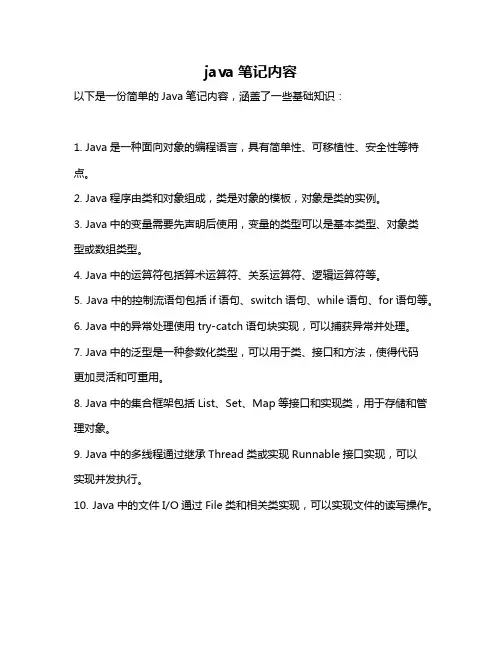 java 笔记内容

以下是一份简单的 Java 笔记内容，涵盖了一些基础知识：

1. Java 是一种面向对象的编程语言，具有简单性、可移植性、安全性等特点。

2. Java 程序由类和对象组成，类是对象的模板，对象是类的实例。

3. Java 中的变量需要先声明后使用，变量的类型可以是基本类型、对象类型或数组类型。

4. Java 中的运算符包括算术运算符、关系运算符、逻辑运算符等。

5. Java 中的控制流语句包括 if 语句、switch 语句、while 语句、for 语句等。

6. Java 中的异常处理使用 try-catch 语句块实现，可以捕获异常并处理。

7. Java 中的泛型是一种参数化类型，可以用于类、接口和方法，使得代码更加灵活和可重用。

8. Java 中的集合框架包括 List、Set、Map 等接口和实现类，用于存储和管理对象。

9. Java 中的多线程通过继承 Thread 类或实现 Runnable 接口实现，可以实现并发执行。

10. Java 中的文件 I/O 通过 File 类和相关类实现，可以实现文件的读写操作。